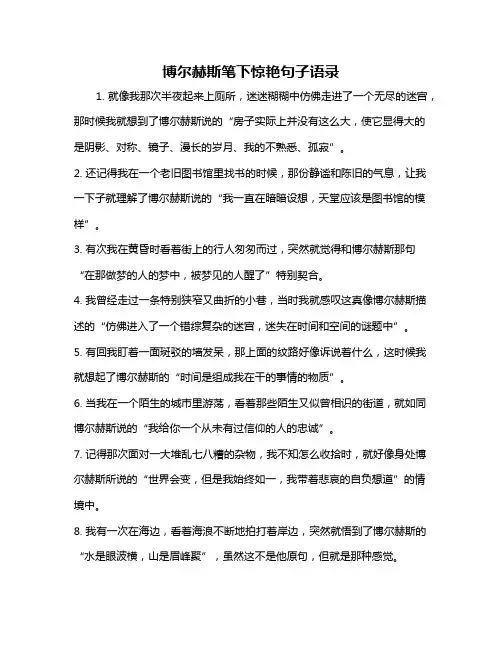 博尔赫斯笔下惊艳句子语录

1. 就像我那次半夜起来上厕所，迷迷糊糊中仿佛走进了一个无尽的迷宫，那时候我就想到了博尔赫斯说的“房子实际上并没有这么大，使它显得大的是阴影、对称、镜子、漫长的岁月、我的不熟悉、孤寂”。

2. 还记得我在一个老旧图书馆里找书的时候，那份静谧和陈旧的气息，让我一下子就理解了博尔赫斯说的“我一直在暗暗设想，天堂应该是图书馆的模样”。

3. 有次我在黄昏时看着街上的行人匆匆而过，突然就觉得和博尔赫斯那句“在那做梦的人的梦中，被梦见的人醒了”特别契合。

4. 我曾经走过一条特别狭窄又曲折的小巷，当时我就感叹这真像博尔赫斯描述的“仿佛进入了一个错综复杂的迷宫，迷失在时间和空间的谜题中”。

5. 有回我盯着一面斑驳的墙发呆，那上面的纹路好像诉说着什么，这时候我就想起了博尔赫斯的“时间是组成我在干的事情的物质”。

6. 当我在一个陌生的城市里游荡，看着那些陌生又似曾相识的街道，就如同博尔赫斯说的“我给你一个从未有过信仰的人的忠诚”。

7. 记得那次面对一大堆乱七八糟的杂物，我不知怎么收拾时，就好像身处博尔赫斯所说的“世界会变，但是我始终如一，我带着悲哀的自负想道”的情境中。

8. 我有一次在海边，看着海浪不断地拍打着岸边，突然就悟到了博尔赫斯的“水是眼波横，山是眉峰聚”，虽然这不是他原句，但就是那种感觉。